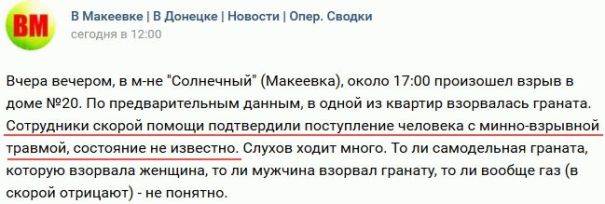 ВМ

В Макеевке | В Донецке | Новости | Опер. Сводки
сегодня в 12:00

Вчера вечером, в м-не "Солнечный" (Макеевка), около 17:00 произошел взрыв в доме №20. По предварительным данным, в одной из квартир взорвалась граната. Сотрудники скорой помощи подтвердили поступление человека с минно-взрывной травмой, состояние не известно. Слухов ходит много. То ли самодельная граната, которую взорвала женщина, то ли мужчина взорвал гранату, то ли вообще газ (в скорой отрицают) - не понятно.